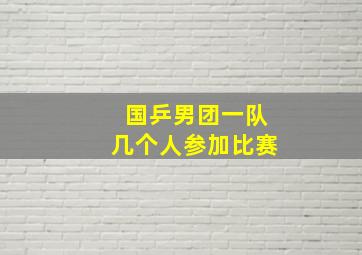 国乒男团一队
几个人参加比赛